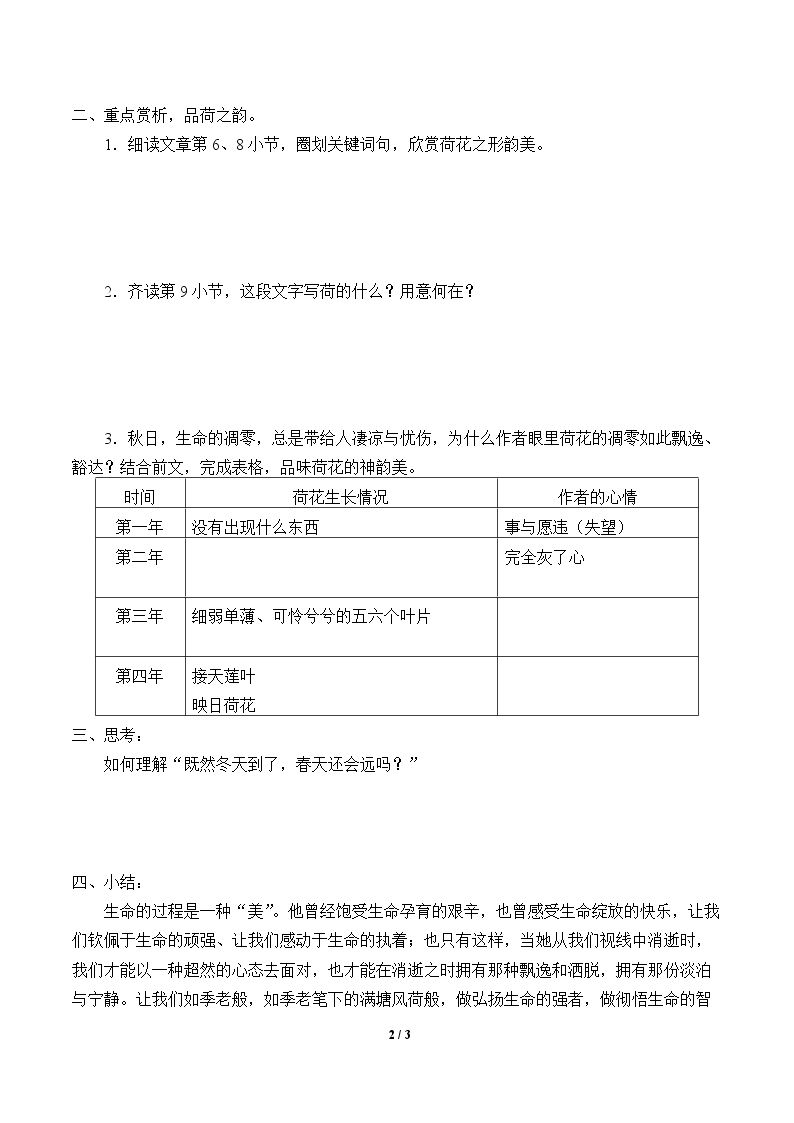 二、重点赏析，品荷之韵。

1．细读文章第6、8小节，圈划关键词句，欣赏荷花之形韵美。

2．齐读第9小节，这段文字写荷的什么？用意何在？

3．秋日，生命的凋零，总是带给人凄凉与忧伤，为什么作者眼里荷花的凋零如此飘逸、豁达？结合前文，完成表格，品味荷花的神韵美。

| 时间 | 荷花生长情况 | 作者的心情 |
|---|---|---|
| 第一年 | 没有出现什么东西 | 事与愿违（失望） |
| 第二年 |  | 完全灰了心 |
| 第三年 | 细弱单薄、可怜兮兮的五六个叶片 |  |
| 第四年 | 接天莲叶 映日荷花 |  |

三、思考：

如何理解“既然冬天到了，春天还会远吗？”

四、小结：

生命的过程是一种“美”。他曾经饱受生命孕育的艰辛，也曾感受生命绽放的快乐，让我们钦佩于生命的顽强、让我们感动于生命的执着；也只有这样，当她从我们视线中消逝时，我们才能以一种超然的心态去面对，也才能在消逝之时拥有那种飘逸和洒脱，拥有那份淡泊与宁静。让我们如季老般，如季老笔下的满塘风荷般，做弘扬生命的强者，做彻悟生命的智

2 / 3